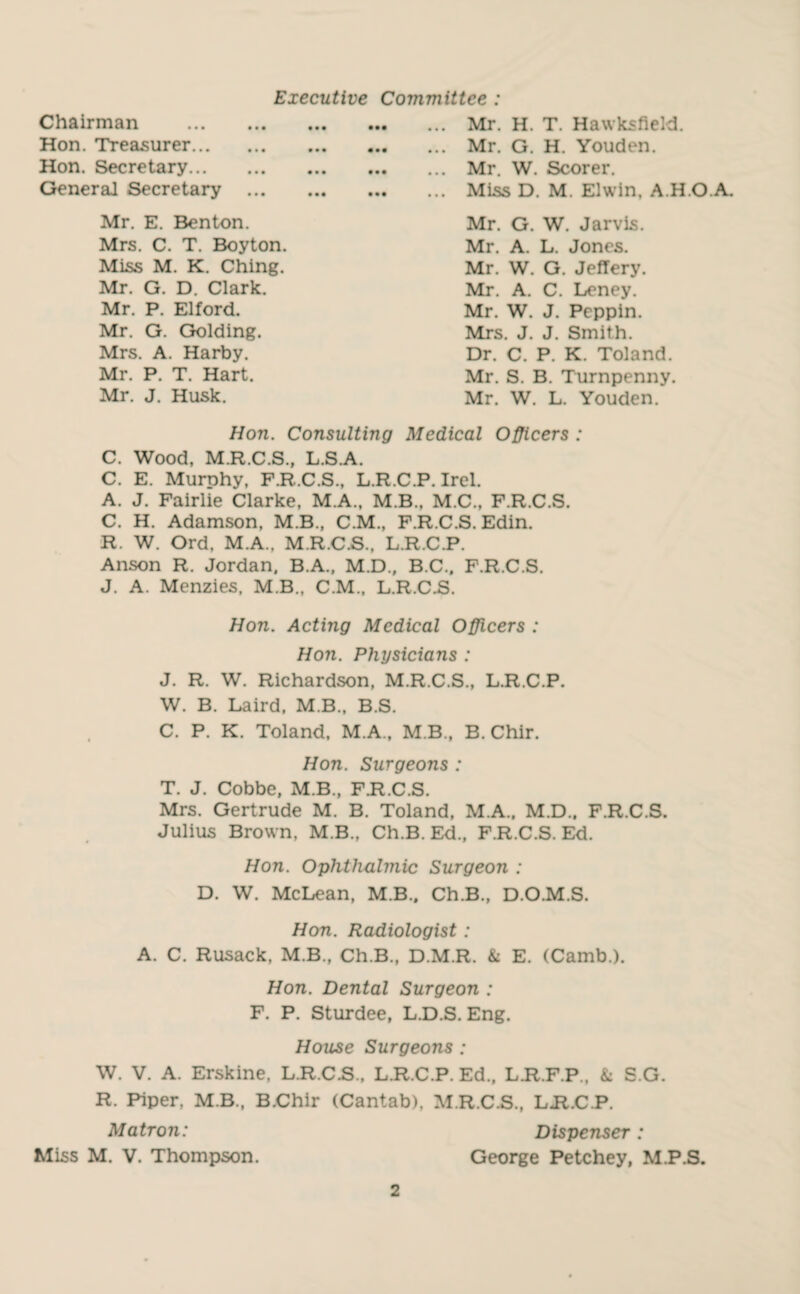 Executive Committee :

Chairman ... ... ... ... ... Mr. H. T. Hawksfield.
Hon. Treasurer... ... ... ... ... Mr. G. H. Youden.
Hon. Secretary... ... ... ... ... Mr. W. Scorer.
General Secretary ... ... ... ... Miss D. M. Elwin, A.H.O.A.

Mr. E. Benton.
Mrs. C. T. Boyton.
Miss M. K. Ching.
Mr. G. D. Clark.
Mr. P. Elford.
Mr. G. Golding.
Mrs. A. Harby.
Mr. P. T. Hart.
Mr. J. Husk.

Mr. G. W. Jarvis.
Mr. A. L. Jones.
Mr. W. G. Jeffery.
Mr. A. C. Leney.
Mr. W. J. Peppin.
Mrs. J. J. Smith.
Dr. C. P. K. Toland.
Mr. S. B. Turnpenny.
Mr. W. L. Youden.

Hon. Consulting Medical Officers :
C. Wood, M.R.C.S., L.S.A.
C. E. Murphy, F.R.C.S., L.R.C.P. Irel.
A. J. Fairlie Clarke, M.A., M.B., M.C., F.R.C.S.
C. H. Adamson, M.B., C.M., F.R.C.S. Edin.
R. W. Ord, M.A., M.R.C.S., L.R.C.P.
Anson R. Jordan, B.A., M.D., B.C., F.R.C.S.
J. A. Menzies, M.B., C.M., L.R.C.S.

Hon. Acting Medical Officers :
Hon. Physicians :
J. R. W. Richardson, M.R.C.S., L.R.C.P.
W. B. Laird, M.B., B.S.
C. P. K. Toland, M.A., M.B., B. Chir.

Hon. Surgeons :
T. J. Cobbe, M.B., F.R.C.S.
Mrs. Gertrude M. B. Toland, M.A., M.D., F.R.C.S.
Julius Brown, M.B., Ch.B. Ed., F.R.C.S. Ed.

Hon. Ophthalmic Surgeon :
D. W. McLean, M.B., Ch.B., D.O.M.S.

Hon. Radiologist :
A. C. Rusack, M.B., Ch.B., D.M.R. & E. (Camb.).

Hon. Dental Surgeon :
F. P. Sturdee, L.D.S. Eng.

House Surgeons :
W. V. A. Erskine, L.R.C.S., L.R.C.P. Ed., L.R.F.P., & S.G.
R. Piper, M.B., B.Chir (Cantab), M.R.C.S., L.R.C.P.

Matron:
Miss M. V. Thompson.

Dispenser :
George Petchey, M.P.S.

2